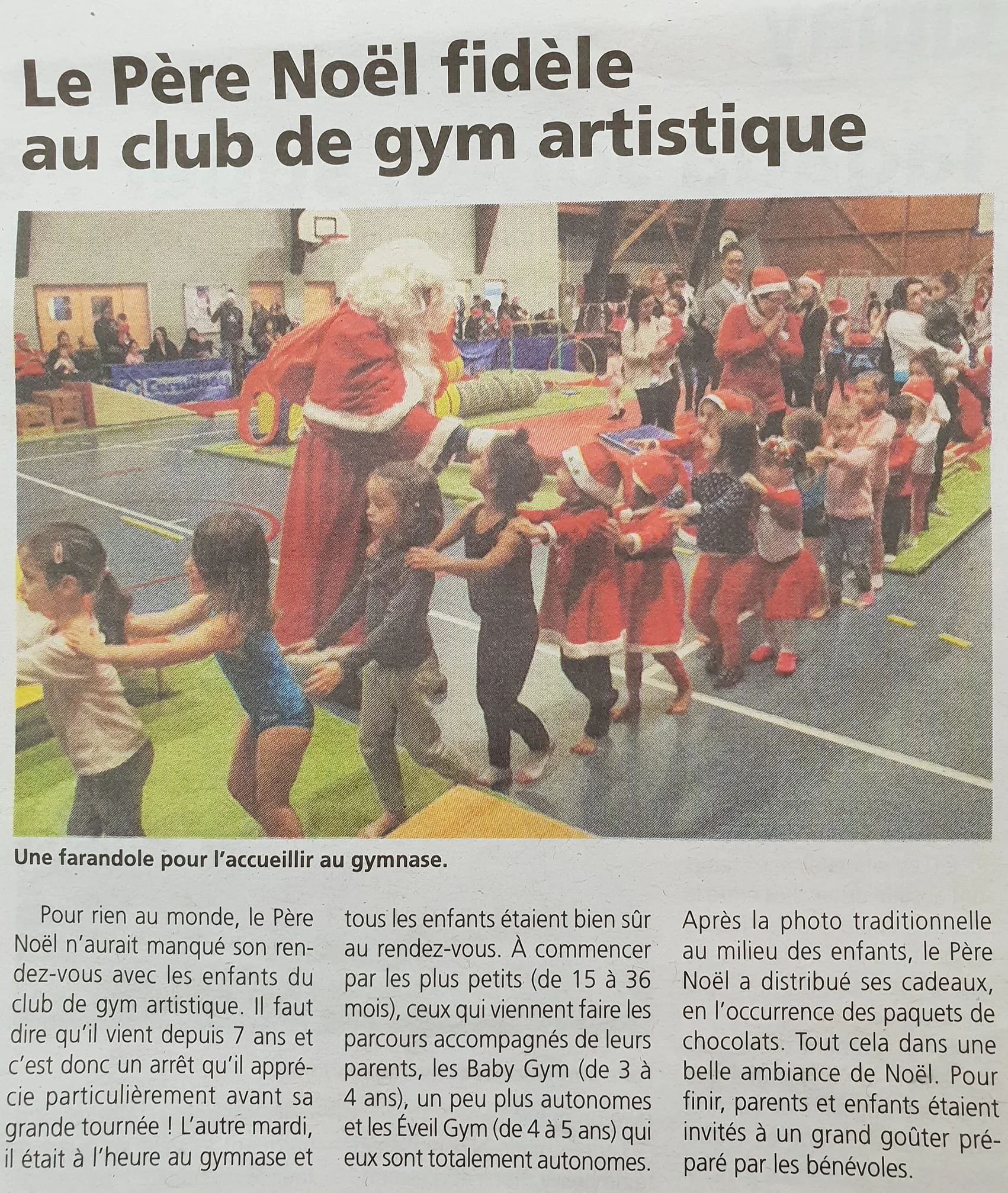 Le Père Noël fidèle au club de gym artistique

Une farandole pour l'accueillir au gymnase.

Pour rien au monde, le Père Noël n'aurait manqué son rendez-vous avec les enfants du club de gym artistique. Il faut dire qu'il vient depuis 7 ans et c'est donc un arrêt qu'il apprécie particulièrement avant sa grande tournée ! L'autre mardi, il était à l'heure au gymnase et tous les enfants étaient bien sûr au rendez-vous. À commencer par les plus petits (de 15 à 36 mois), ceux qui viennent faire les parcours accompagnés de leurs parents, les Baby Gym (de 3 à 4 ans), un peu plus autonomes et les Éveil Gym (de 4 à 5 ans) qui eux sont totalement autonomes. Après la photo traditionnelle au milieu des enfants, le Père Noël a distribué ses cadeaux, en l'occurrence des paquets de chocolats. Tout cela dans une belle ambiance de Noël. Pour finir, parents et enfants étaient invités à un grand goûter préparé par les bénévoles.